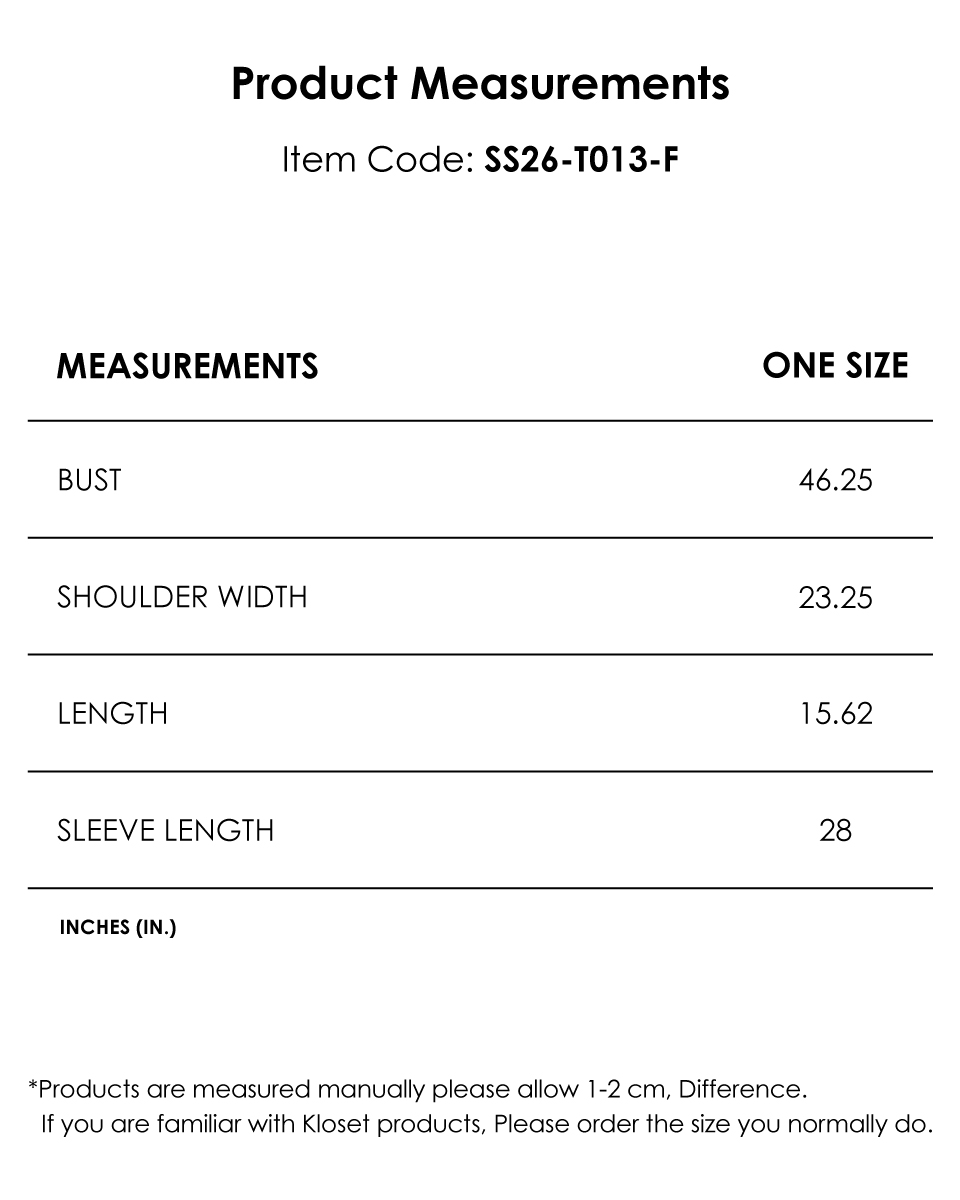 Product Measurements

Item Code: SS26-T013-F

| MEASUREMENTS | ONE SIZE |
|---|---|
| BUST | 46.25 |
| SHOULDER WIDTH | 23.25 |
| LENGTH | 15.62 |
| SLEEVE LENGTH | 28 |

INCHES (IN.)

*Products are measured manually please allow 1-2 cm, Difference.
If you are familiar with Kloset products, Please order the size you normally do.